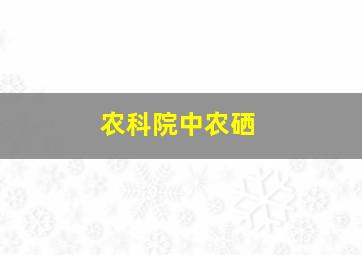 农科院中农硒